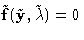 $\tilde{\mathbf{f}}(\tilde{\mathbf{y}}, \tilde{\lambda}) = 0$